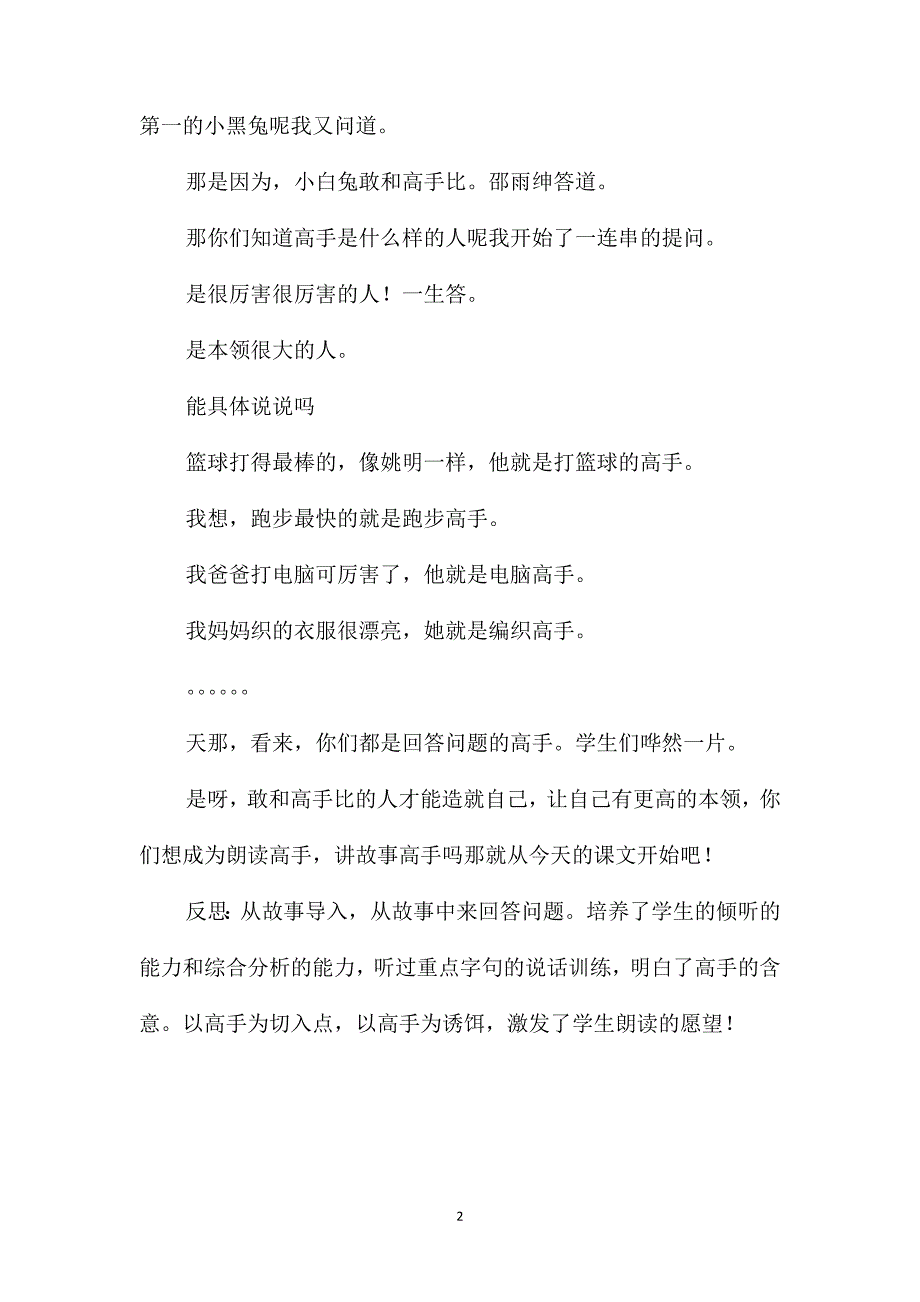 第一的小黑兔呢我又问道。

那是因为，小白兔敢和高手比。邵雨绅答道。

那你们知道高手是什么样的人呢我开始了一连串的提问。

是很厉害很厉害的人！一生答。

是本领很大的人。

能具体说说吗

篮球打得最棒的，像姚明一样，他就是打篮球的高手。

我想，跑步最快的就是跑步高手。

我爸爸打电脑可厉害了，他就是电脑高手。

我妈妈织的衣服很漂亮，她就是编织高手。

。。。。。。

天那，看来，你们都是回答问题的高手。学生们哗然一片。

是呀，敢和高手比的人才能造就自己，让自己有更高的本领，你们想成为朗读高手，讲故事高手吗那就从今天的课文开始吧！

反思：从故事导入，从故事中来回答问题。培养了学生的倾听的能力和综合分析的能力，听过重点字句的说话训练，明白了高手的含意。以高手为切入点，以高手为诱饵，激发了学生朗读的愿望！

2